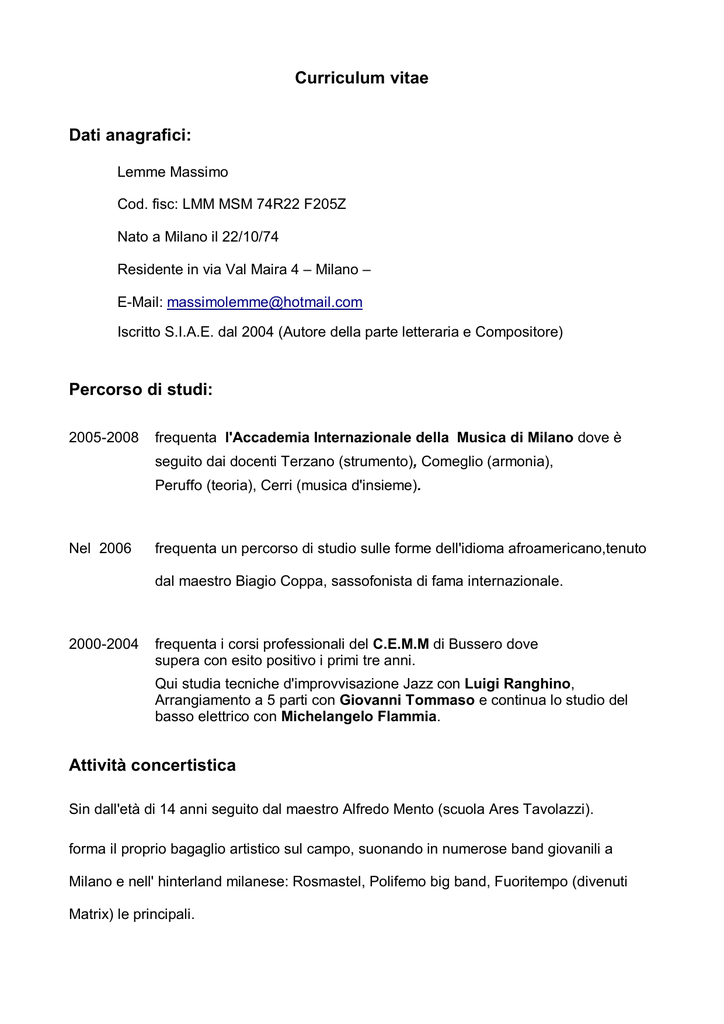 Curriculum vitae

Dati anagrafici:

Lemme Massimo

Cod. fisc: LMM MSM 74R22 F205Z

Nato a Milano il 22/10/74

Residente in via Val Maira 4 – Milano –

E-Mail: massimolemme@hotmail.com

Iscritto S.I.A.E. dal 2004 (Autore della parte letteraria e Compositore)

Percorso di studi:

2005-2008 frequenta l'Accademia Internazionale della Musica di Milano dove è seguito dai docenti Terzano (strumento), Comeglio (armonia), Peruffo (teoria), Cerri (musica d'insieme).

Nel 2006 frequenta un percorso di studio sulle forme dell'idioma afroamericano,tenuto dal maestro Biagio Coppa, sassofonista di fama internazionale.

2000-2004 frequenta i corsi professionali del C.E.M.M di Bussero dove supera con esito positivo i primi tre anni.
Qui studia tecniche d'improvvisazione Jazz con Luigi Ranghino, Arrangiamento a 5 parti con Giovanni Tommaso e continua lo studio del basso elettrico con Michelangelo Flammia.

Attività concertistica

Sin dall'età di 14 anni seguito dal maestro Alfredo Mento (scuola Ares Tavolazzi).

forma il proprio bagaglio artistico sul campo, suonando in numerose band giovanili a Milano e nell' hinterland milanese: Rosmastel, Polifemo big band, Fuoritempo (divenuti Matrix) le principali.